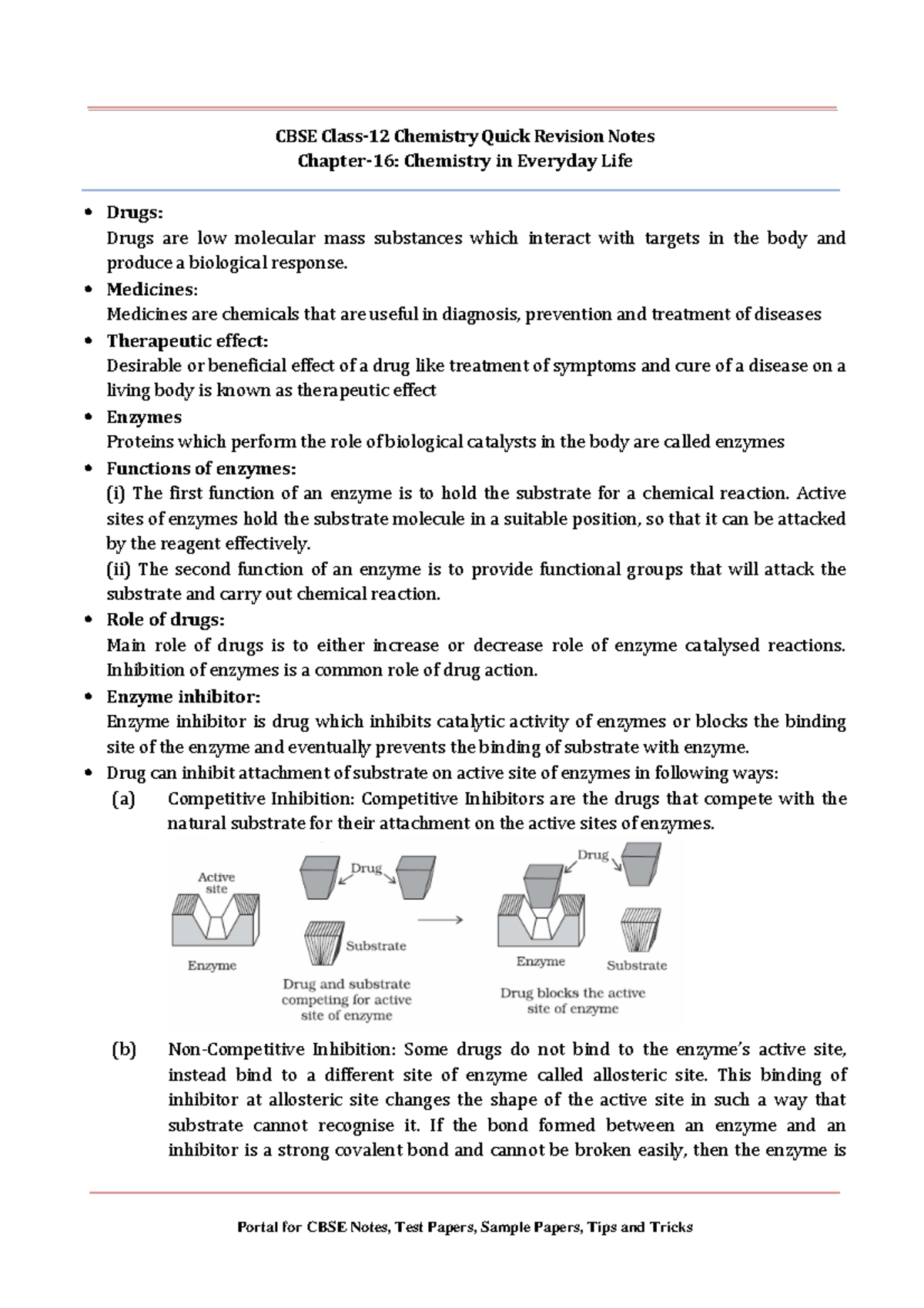 CBSE Class-12 Chemistry Quick Revision Notes
Chapter-16: Chemistry in Everyday Life

• Drugs:
Drugs are low molecular mass substances which interact with targets in the body and produce a biological response.

• Medicines:
Medicines are chemicals that are useful in diagnosis, prevention and treatment of diseases

• Therapeutic effect:
Desirable or beneficial effect of a drug like treatment of symptoms and cure of a disease on a living body is known as therapeutic effect

• Enzymes
Proteins which perform the role of biological catalysts in the body are called enzymes

• Functions of enzymes:
(i) The first function of an enzyme is to hold the substrate for a chemical reaction. Active sites of enzymes hold the substrate molecule in a suitable position, so that it can be attacked by the reagent effectively.
(ii) The second function of an enzyme is to provide functional groups that will attack the substrate and carry out chemical reaction.

• Role of drugs:
Main role of drugs is to either increase or decrease role of enzyme catalysed reactions. Inhibition of enzymes is a common role of drug action.

• Enzyme inhibitor:
Enzyme inhibitor is drug which inhibits catalytic activity of enzymes or blocks the binding site of the enzyme and eventually prevents the binding of substrate with enzyme.

• Drug can inhibit attachment of substrate on active site of enzymes in following ways:
(a) Competitive Inhibition: Competitive Inhibitors are the drugs that compete with the natural substrate for their attachment on the active sites of enzymes.

Active site
Enzyme
Drug
Substrate
Drug and substrate competing for active site of enzyme
Drug
Enzyme
Substrate
Drug blocks the active site of enzyme

(b) Non-Competitive Inhibition: Some drugs do not bind to the enzyme's active site, instead bind to a different site of enzyme called allosteric site. This binding of inhibitor at allosteric site changes the shape of the active site in such a way that substrate cannot recognise it. If the bond formed between an enzyme and an inhibitor is a strong covalent bond and cannot be broken easily, then the enzyme is

Portal for CBSE Notes, Test Papers, Sample Papers, Tips and Tricks